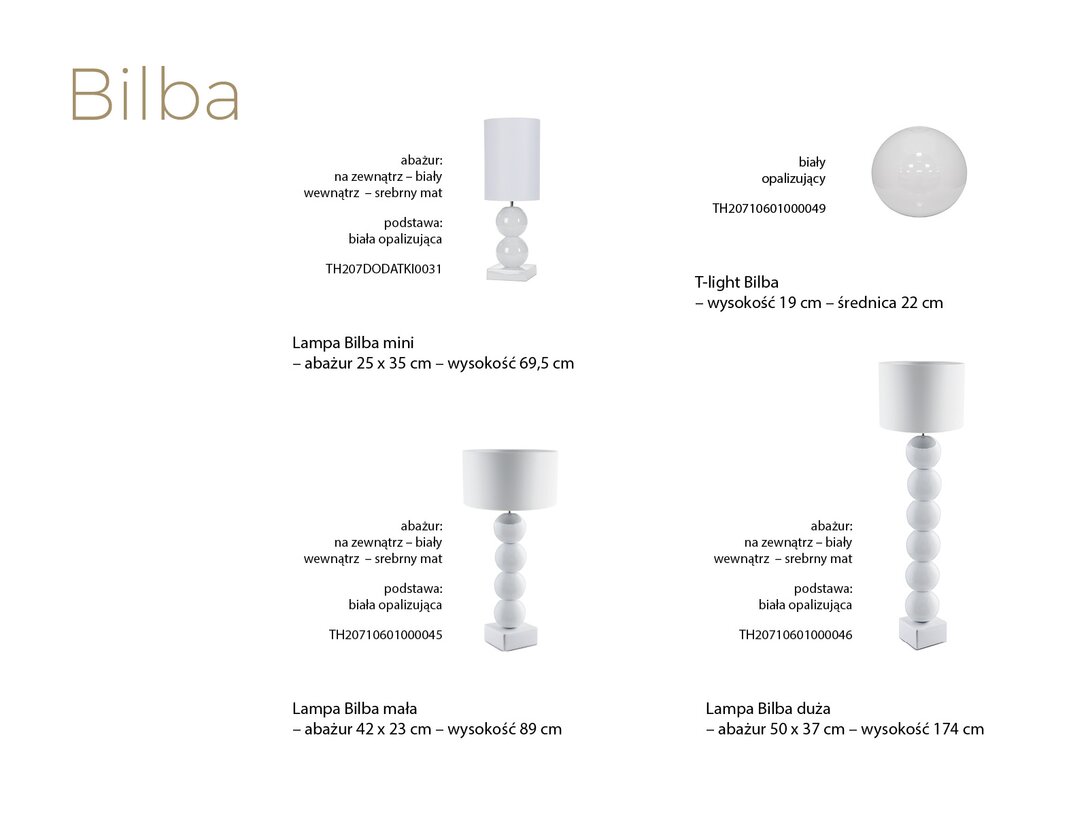 Bilba

abażur:
na zewnątrz – biały
wewnątrz – srebrny mat

podstawa:
biała opalizująca

TH207DODATKI0031

Lampa Bilba mini
– abażur 25 x 35 cm – wysokość 69,5 cm

biały
opalizujący

TH20710601000049

T-light Bilba
– wysokość 19 cm – średnica 22 cm

abażur:
na zewnątrz – biały
wewnątrz – srebrny mat

podstawa:
biała opalizująca

TH20710601000045

Lampa Bilba mała
– abażur 42 x 23 cm – wysokość 89 cm

abażur:
na zewnątrz – biały
wewnątrz – srebrny mat

podstawa:
biała opalizująca

TH20710601000046

Lampa Bilba duża
– abażur 50 x 37 cm – wysokość 174 cm